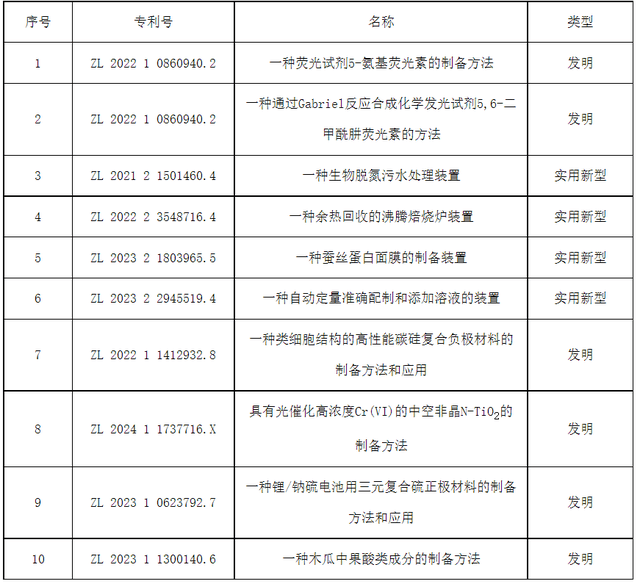 | 序号 | 专利号 | 名称 | 类型 |
|---|---|---|---|
| 1 | ZL 2022 1 0860940.2 | 一种荧光试剂5-氨基荧光素的制备方法 | 发明 |
| 2 | ZL 2022 1 0860940.2 | 一种通过Gabriel反应合成化学发光试剂5,6-二甲酰肼荧光素的方法 | 发明 |
| 3 | ZL 2021 2 1501460.4 | 一种生物脱氮污水处理装置 | 实用新型 |
| 4 | ZL 2022 2 3548716.4 | 一种余热回收的沸腾焙烧炉装置 | 实用新型 |
| 5 | ZL 2023 2 1803965.5 | 一种蚕丝蛋白面膜的制备装置 | 实用新型 |
| 6 | ZL 2023 2 2945519.4 | 一种自动定量准确配制和添加溶液的装置 | 实用新型 |
| 7 | ZL 2022 1 1412932.8 | 一种类细胞结构的高性能碳硅复合负极材料的制备方法和应用 | 发明 |
| 8 | ZL 2024 1 1737716.X | 具有光催化高浓度Cr(VI)的中空非晶N-$TiO_2$的制备方法 | 发明 |
| 9 | ZL 2023 1 0623792.7 | 一种锂/钠硫电池用三元复合硫正极材料的制备方法和应用 | 发明 |
| 10 | ZL 2023 1 1300140.6 | 一种木瓜中果酸类成分的制备方法 | 发明 |